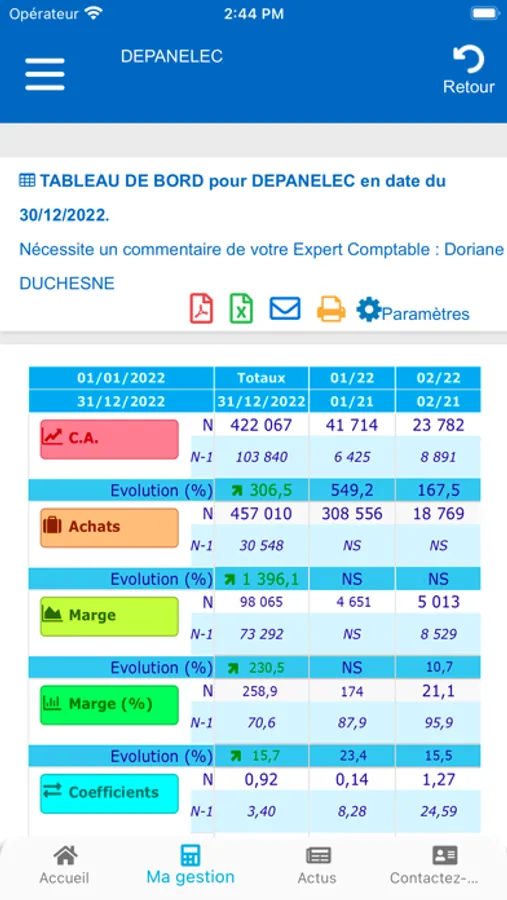 Opérateur 2:44 PM

DEPANELEC

Retour

TABLEAU DE BORD pour DEPANELEC en date du 30/12/2022.

Nécessite un commentaire de votre Expert Comptable : Doriane DUCHESNE

Paramètres

| 01/01/2022 | | Totaux | 01/22 | 02/22 |
|---|---|---|---|---|
| 31/12/2022 | | 31/12/2022 | 01/21 | 02/21 |
| C.A. | N | 422 067 | 41 714 | 23 782 |
| | N-1 | 103 840 | 6 425 | 8 891 |
| Evolution (%) | | 306,5 | 549,2 | 167,5 |
| Achats | N | 457 010 | 308 556 | 18 769 |
| | N-1 | 30 548 | NS | NS |
| Evolution (%) | | 1 396,1 | NS | NS |
| Marge | N | 98 065 | 4 651 | 5 013 |
| | N-1 | 73 292 | NS | 8 529 |
| Evolution (%) | | 230,5 | NS | 10,7 |
| Marge (%) | N | 258,9 | 174 | 21,1 |
| | N-1 | 70,6 | 87,9 | 95,9 |
| Evolution (%) | | 15,7 | 23,4 | 15,5 |
| Coefficients | N | 0,92 | 0,14 | 1,27 |
| | N-1 | 3,40 | 8,28 | 24,59 |

Accueil Ma gestion Actus Contactez-...